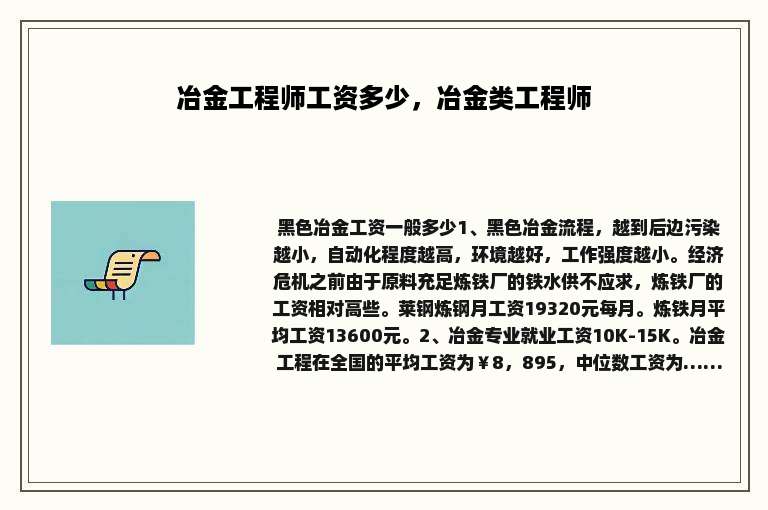 冶金工程师工资多少，冶金类工程师

黑色冶金工资一般多少1、黑色冶金流程，越到后边污染越小，自动化程度越高，环境越好，工作强度越小。经济危机之前由于原料充足炼铁厂的铁水供不应求，炼铁厂的工资相对高些。莱钢炼钢月工资19320元每月。炼铁月平均工资13600元。2、冶金专业就业工资10K-15K。冶金工程在全国的平均工资为￥8，895，中位数工资为......